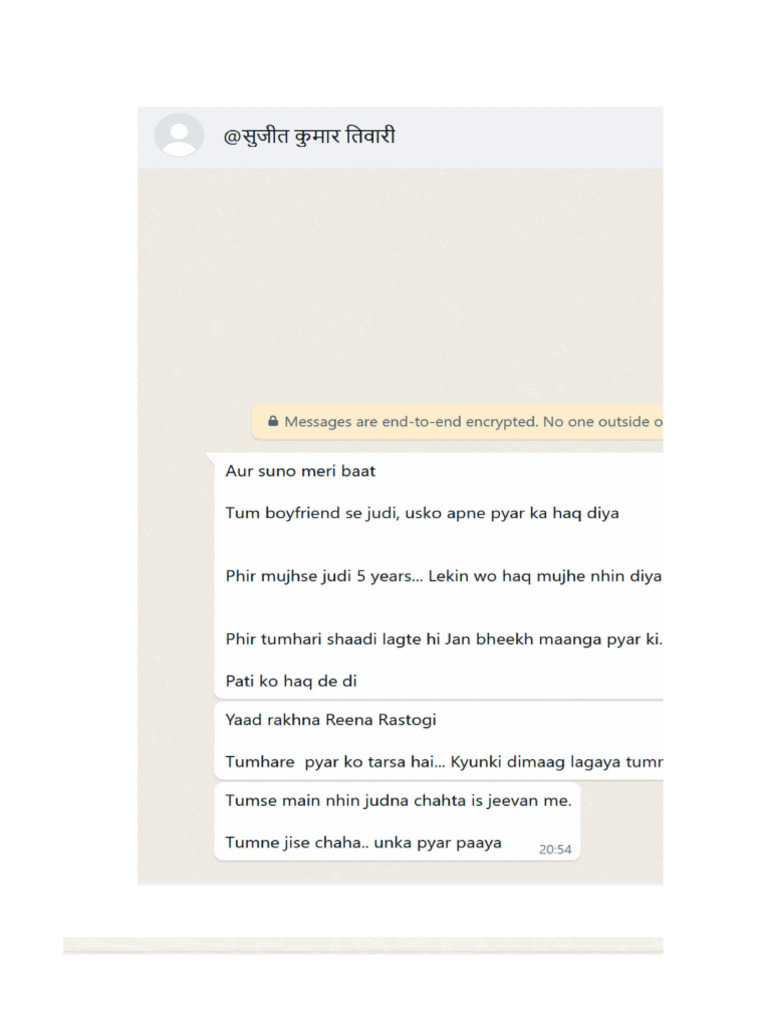 @सुजीत कुमार तिवारी

Messages are end-to-end encrypted. No one outside o

Aur suno meri baat

Tum boyfriend se judi, usko apne pyar ka haq diya

Phir mujhse judi 5 years... Lekin wo haq mujhe nhin diya

Phir tumhari shaadi lagte hi Jan bheekh maanga pyar ki.

Pati ko haq de di

Yaad rakhna Reena Rastogi

Tumhare pyar ko tarsa hai... Kyunki dimaag lagaya tumr

Tumse main nhin judna chahta is jeevan me.

Tumne jise chaha.. unka pyar paaya 20:54